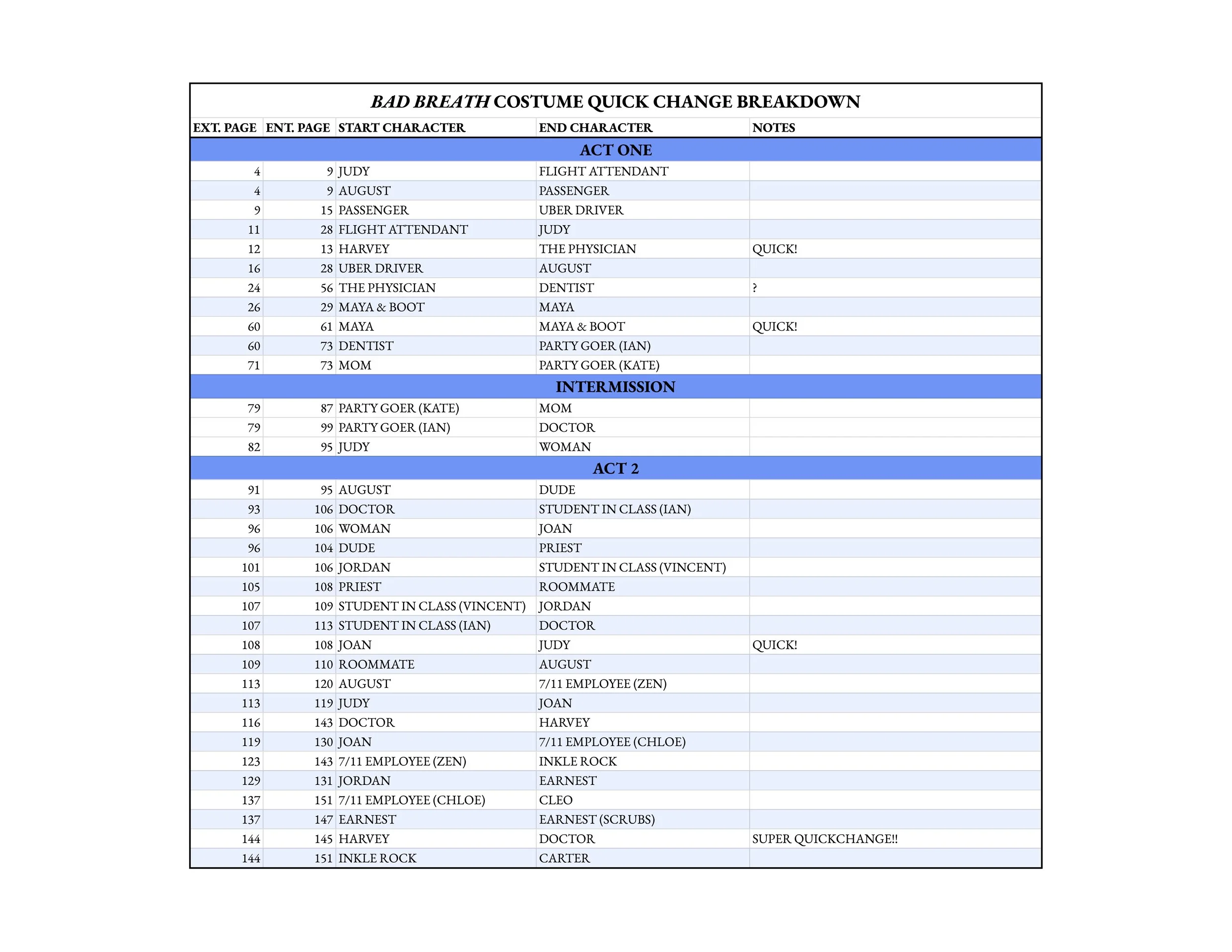 BAD BREATH COSTUME QUICK CHANGE BREAKDOWN

| EXT. PAGE | ENT. PAGE | START CHARACTER | END CHARACTER | NOTES |
|---|---|---|---|---|
| ACT ONE | | | | |
| 4 | 9 | JUDY | FLIGHT ATTENDANT | |
| 4 | 9 | AUGUST | PASSENGER | |
| 9 | 15 | PASSENGER | UBER DRIVER | |
| 11 | 28 | FLIGHT ATTENDANT | JUDY | |
| 12 | 13 | HARVEY | THE PHYSICIAN | QUICK! |
| 16 | 28 | UBER DRIVER | AUGUST | |
| 24 | 56 | THE PHYSICIAN | DENTIST | ? |
| 26 | 29 | MAYA & BOOT | MAYA | |
| 60 | 61 | MAYA | MAYA & BOOT | QUICK! |
| 60 | 73 | DENTIST | PARTY GOER (IAN) | |
| 71 | 73 | MOM | PARTY GOER (KATE) | |
| INTERMISSION | | | | |
| 79 | 87 | PARTY GOER (KATE) | MOM | |
| 79 | 99 | PARTY GOER (IAN) | DOCTOR | |
| 82 | 95 | JUDY | WOMAN | |
| ACT 2 | | | | |
| 91 | 95 | AUGUST | DUDE | |
| 93 | 106 | DOCTOR | STUDENT IN CLASS (IAN) | |
| 96 | 106 | WOMAN | JOAN | |
| 96 | 104 | DUDE | PRIEST | |
| 101 | 106 | JORDAN | STUDENT IN CLASS (VINCENT) | |
| 105 | 108 | PRIEST | ROOMMATE | |
| 107 | 109 | STUDENT IN CLASS (VINCENT) | JORDAN | |
| 107 | 113 | STUDENT IN CLASS (IAN) | DOCTOR | |
| 108 | 108 | JOAN | JUDY | QUICK! |
| 109 | 110 | ROOMMATE | AUGUST | |
| 113 | 120 | AUGUST | 7/11 EMPLOYEE (ZEN) | |
| 113 | 119 | JUDY | JOAN | |
| 116 | 143 | DOCTOR | HARVEY | |
| 119 | 130 | JOAN | 7/11 EMPLOYEE (CHLOE) | |
| 123 | 143 | 7/11 EMPLOYEE (ZEN) | INKLE ROCK | |
| 129 | 131 | JORDAN | EARNEST | |
| 137 | 151 | 7/11 EMPLOYEE (CHLOE) | CLEO | |
| 137 | 147 | EARNEST | EARNEST (SCRUBS) | |
| 144 | 145 | HARVEY | DOCTOR | SUPER QUICKCHANGE!! |
| 144 | 151 | INKLE ROCK | CARTER | |